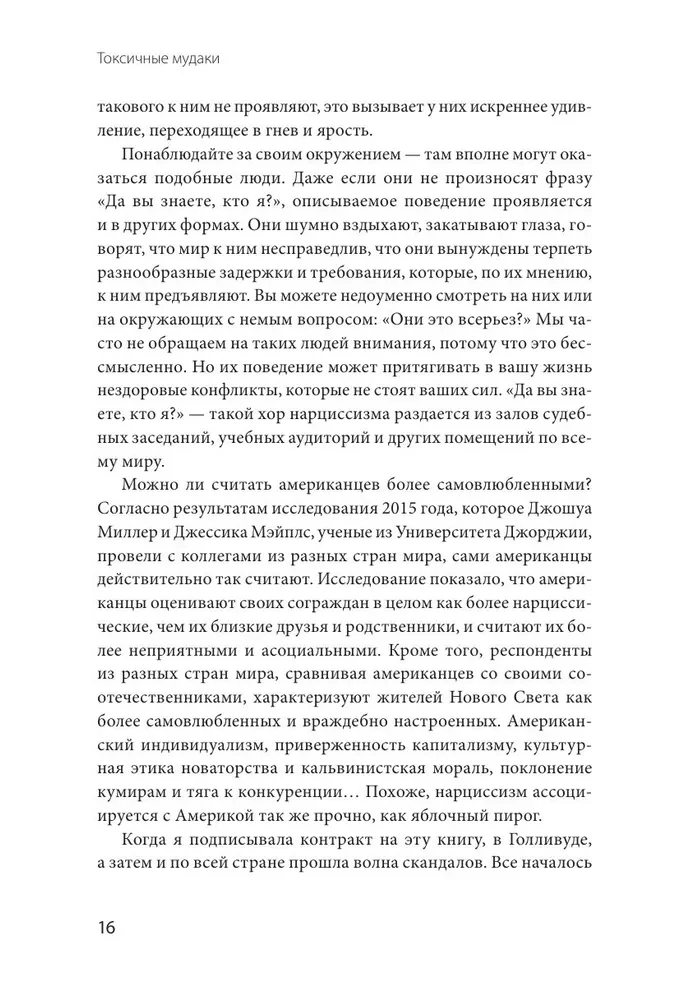 Токсичные мудаки

такового к ним не проявляют, это вызывает у них искреннее удивление, переходящее в гнев и ярость.

Понаблюдайте за своим окружением — там вполне могут оказаться подобные люди. Даже если они не произносят фразу «Да вы знаете, кто я?», описываемое поведение проявляется и в других формах. Они шумно вздыхают, закатывают глаза, говорят, что мир к ним несправедлив, что они вынуждены терпеть разнообразные задержки и требования, которые, по их мнению, к ним предъявляют. Вы можете недоуменно смотреть на них или на окружающих с немым вопросом: «Они это всерьез?» Мы часто не обращаем на таких людей внимания, потому что это бессмысленно. Но их поведение может притягивать в вашу жизнь нездоровые конфликты, которые не стоят ваших сил. «Да вы знаете, кто я?» — такой хор нарциссизма раздается из залов судебных заседаний, учебных аудиторий и других помещений по всему миру.

Можно ли считать американцев более самовлюбленными? Согласно результатам исследования 2015 года, которое Джошуа Миллер и Джессика Мэйплс, ученые из Университета Джорджии, провели с коллегами из разных стран мира, сами американцы действительно так считают. Исследование показало, что американцы оценивают своих сограждан в целом как более нарциссические, чем их близкие друзья и родственники, и считают их более неприятными и асоциальными. Кроме того, респонденты из разных стран мира, сравнивая американцев со своими соотечественниками, характеризуют жителей Нового Света как более самовлюбленных и враждебно настроенных. Американский индивидуализм, приверженность капитализму, культурная этика новаторства и кальвинистская мораль, поклонение кумирам и тяга к конкуренции… Похоже, нарциссизм ассоциируется с Америкой так же прочно, как яблочный пирог.

Когда я подписывала контракт на эту книгу, в Голливуде, а затем и по всей стране прошла волна скандалов. Все началось

16